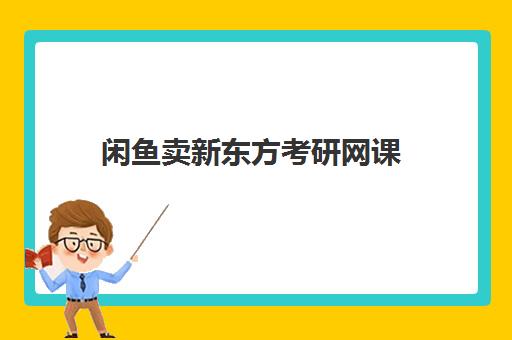 闲鱼卖新东方考研网课